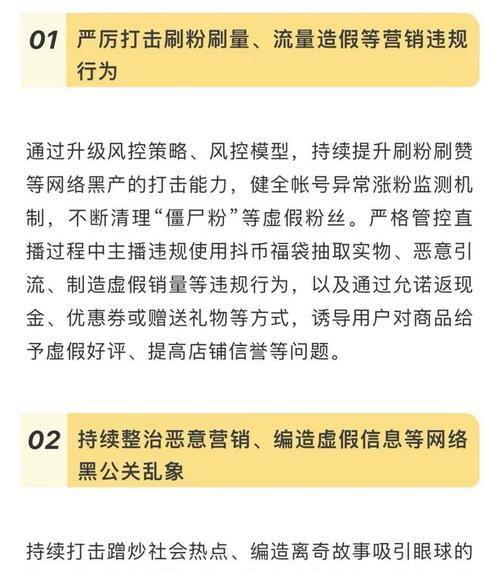 01 严厉打击刷粉刷量、流量造假等营销违规行为

通过升级风控策略、风控模型，持续提升刷粉刷赞等网络黑产的打击能力，健全帐号异常涨粉监测机制，不断清理“僵尸粉”等虚假粉丝。严格管控直播过程中主播违规使用抖币福袋抽取实物、恶意引流、制造虚假销量等违规行为，以及通过允诺返现金、优惠券或赠送礼物等方式，诱导用户对商品给予虚假好评、提高店铺信誉等问题。

02 持续整治恶意营销、编造虚假信息等网络黑公关乱象

持续打击蹭炒社会热点、编造离奇故事吸引眼球的